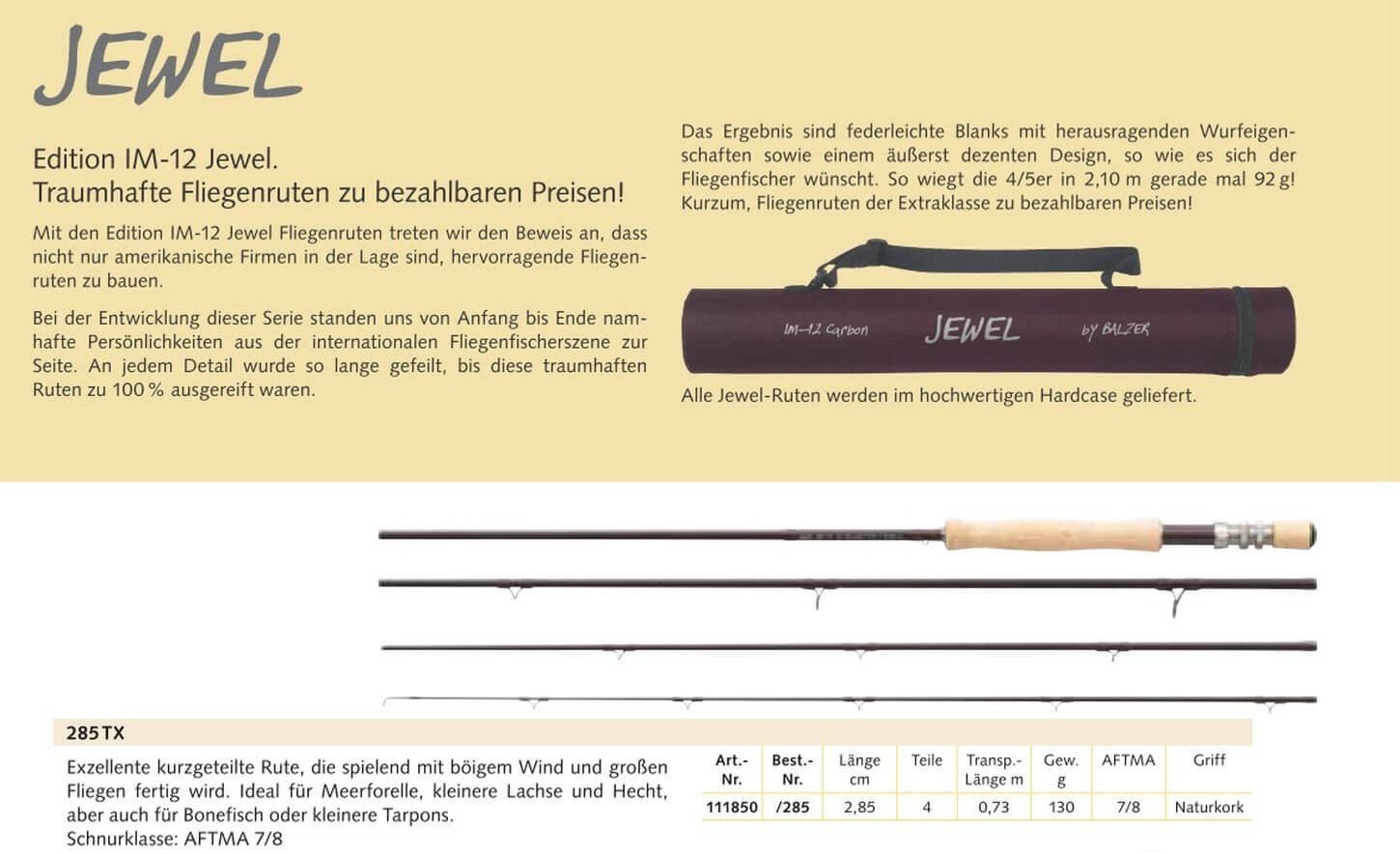 JEWEL

Edition IM-12 Jewel.
Traumhafte Fliegenruten zu bezahlbaren Preisen!

Mit den Edition IM-12 Jewel Fliegenruten treten wir den Beweis an, dass nicht nur amerikanische Firmen in der Lage sind, hervorragende Fliegenruten zu bauen.

Bei der Entwicklung dieser Serie standen uns von Anfang bis Ende namhafte Persönlichkeiten aus der internationalen Fliegenfischerszene zur Seite. An jedem Detail wurde so lange gefeilt, bis diese traumhaften Ruten zu 100 % ausgereift waren.

Das Ergebnis sind federleichte Blanks mit herausragenden Wurfeigenschaften sowie einem äußerst dezenten Design, so wie es sich der Fliegenfischer wünscht. So wiegt die 4/5er in 2,10 m gerade mal 92 g! Kurzum, Fliegenruten der Extraklasse zu bezahlbaren Preisen!

IM-12 Carbon JEWEL by BALZER

Alle Jewel-Ruten werden im hochwertigen Hardcase geliefert.

285 TX

Exzellente kurzgeteilte Rute, die spielend mit böigem Wind und großen Fliegen fertig wird. Ideal für Meerforelle, kleinere Lachse und Hecht, aber auch für Bonefisch oder kleinere Tarpons.
Schnurklasse: AFTMA 7/8

| Art.-Nr. | Best.-Nr. | Länge cm | Teile | Transp.-Länge m | Gew. g | AFTMA | Griff |
|---|---|---|---|---|---|---|---|
| 111850 | /285 | 2,85 | 4 | 0,73 | 130 | 7/8 | Naturkork |